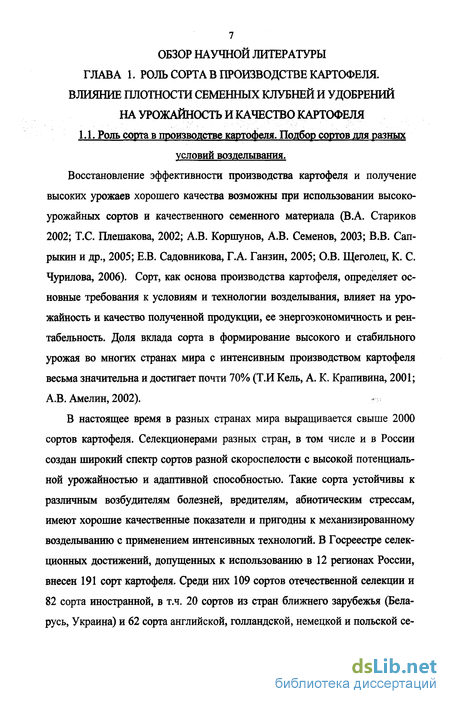 7

ОБЗОР НАУЧНОЙ ЛИТЕРАТУРЫ

ГЛАВА 1. РОЛЬ СОРТА В ПРОИЗВОДСТВЕ КАРТОФЕЛЯ. ВЛИЯНИЕ ПЛОТНОСТИ СЕМЕННЫХ КЛУБНЕЙ И УДОБРЕНИЙ НА УРОЖАЙНОСТЬ И КАЧЕСТВО КАРТОФЕЛЯ

1.1. Роль сорта в производстве картофеля. Подбор сортов для разных условий возделывания.

Восстановление эффективности производства картофеля и получение высоких урожаев хорошего качества возможны при использовании высокоурожайных сортов и качественного семенного материала (В.А. Стариков 2002; Т.С. Плешакова, 2002; А.В. Коршунов, А.В. Семенов, 2003; В.В. Сапрыкин и др., 2005; Е.В. Садовникова, Г.А. Ганзин, 2005; О.В. Щеголец, К. С. Чурилова, 2006). Сорт, как основа производства картофеля, определяет основные требования к условиям и технологии возделывания, влияет на урожайность и качество полученной продукции, ее энергоэкономичность и рентабельность. Доля вклада сорта в формирование высокого и стабильного урожая во многих странах мира с интенсивным производством картофеля весьма значительна и достигает почти 70% (Т.И Кель, А. К. Крапивина, 2001; А.В. Амелин, 2002).

В настоящее время в разных странах мира выращивается свыше 2000 сортов картофеля. Селекционерами разных стран, в том числе и в России создан широкий спектр сортов разной скороспелости с высокой потенциальной урожайностью и адаптивной способностью. Такие сорта устойчивы к различным возбудителям болезней, вредителям, абиотическим стрессам, имеют хорошие качественные показатели и пригодны к механизированному возделыванию с применением интенсивных технологий. В Госреестре селекционных достижений, допущенных к использованию в 12 регионах России, внесен 191 сорт картофеля. Среди них 109 сортов отечественной селекции и 82 сорта иностранной, в т.ч. 20 сортов из стран ближнего зарубежья (Беларусь, Украина) и 62 сорта английской, голландской, немецкой и польской се-

dsLib.net
библиотека диссертаций